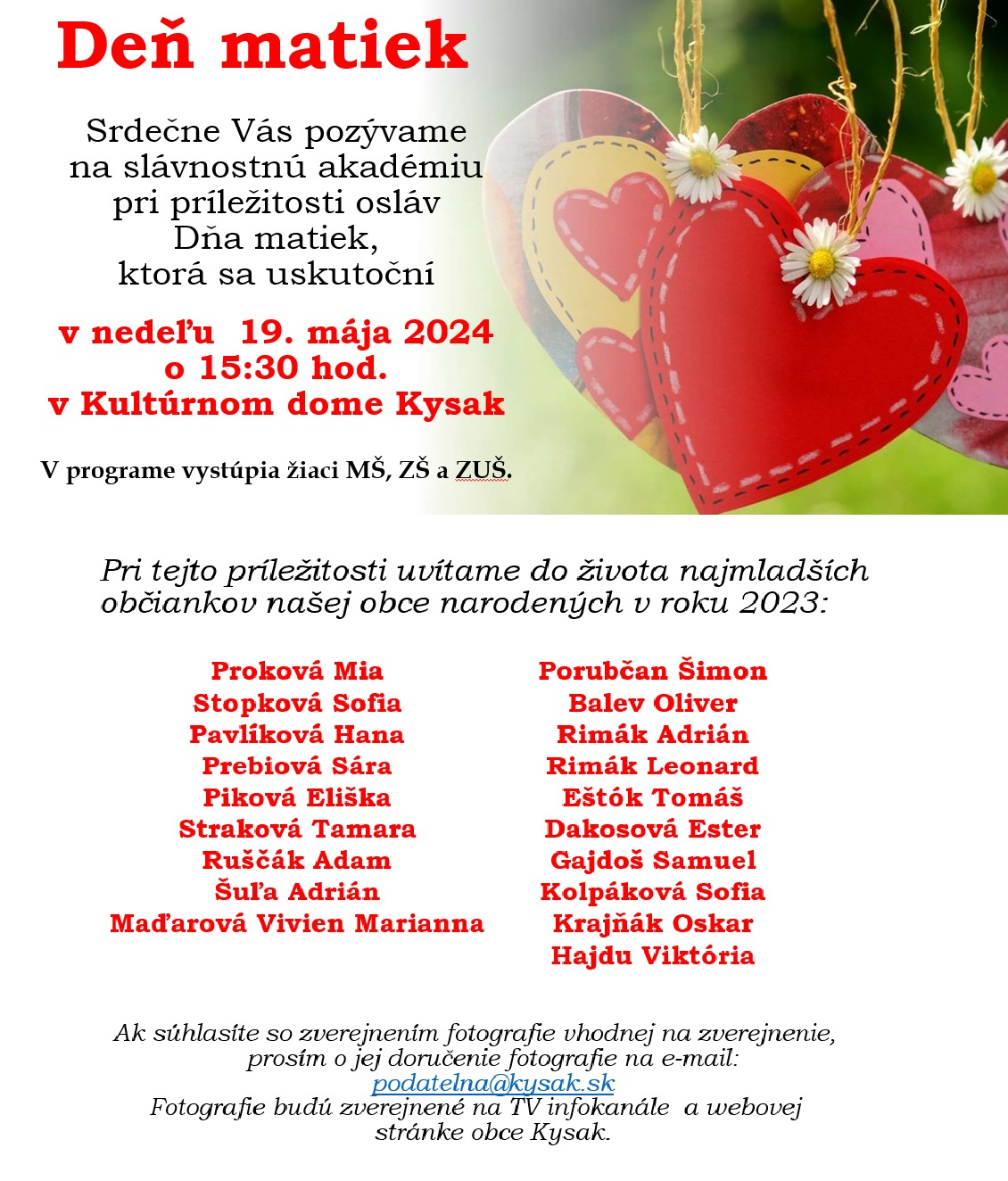 Deň matiek

Srdečne Vás pozývame na slávnostnú akadémiu pri príležitosti osláv Dňa matiek, ktorá sa uskutoční

v nedeľu 19. mája 2024
o 15:30 hod.
v Kultúrnom dome Kysak

V programe vystúpia žiaci MŠ, ZŠ a ZUŠ.

Pri tejto príležitosti uvítame do života najmladších občiankov našej obce narodených v roku 2023:

Proková Mia
Stopková Sofia
Pavlíková Hana
Prebiová Sára
Piková Eliška
Straková Tamara
Ruščák Adam
Šuľa Adrián
Maďarová Vivien Marianna

Porubčan Šimon
Balev Oliver
Rimák Adrián
Rimák Leonard
Eštók Tomáš
Dakosová Ester
Gajdoš Samuel
Kolpáková Sofia
Krajňák Oskar
Hajdu Viktória

Ak súhlasíte so zverejnením fotografie vhodnej na zverejnenie, prosím o jej doručenie fotografie na e-mail:
podatelna@kysak.sk
Fotografie budú zverejnené na TV infokanále a webovej stránke obce Kysak.